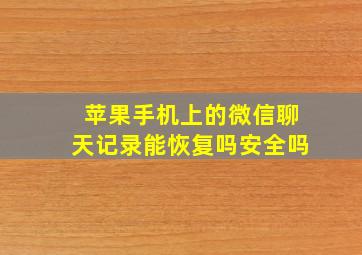 苹果手机上的微信聊天记录能恢复吗安全吗